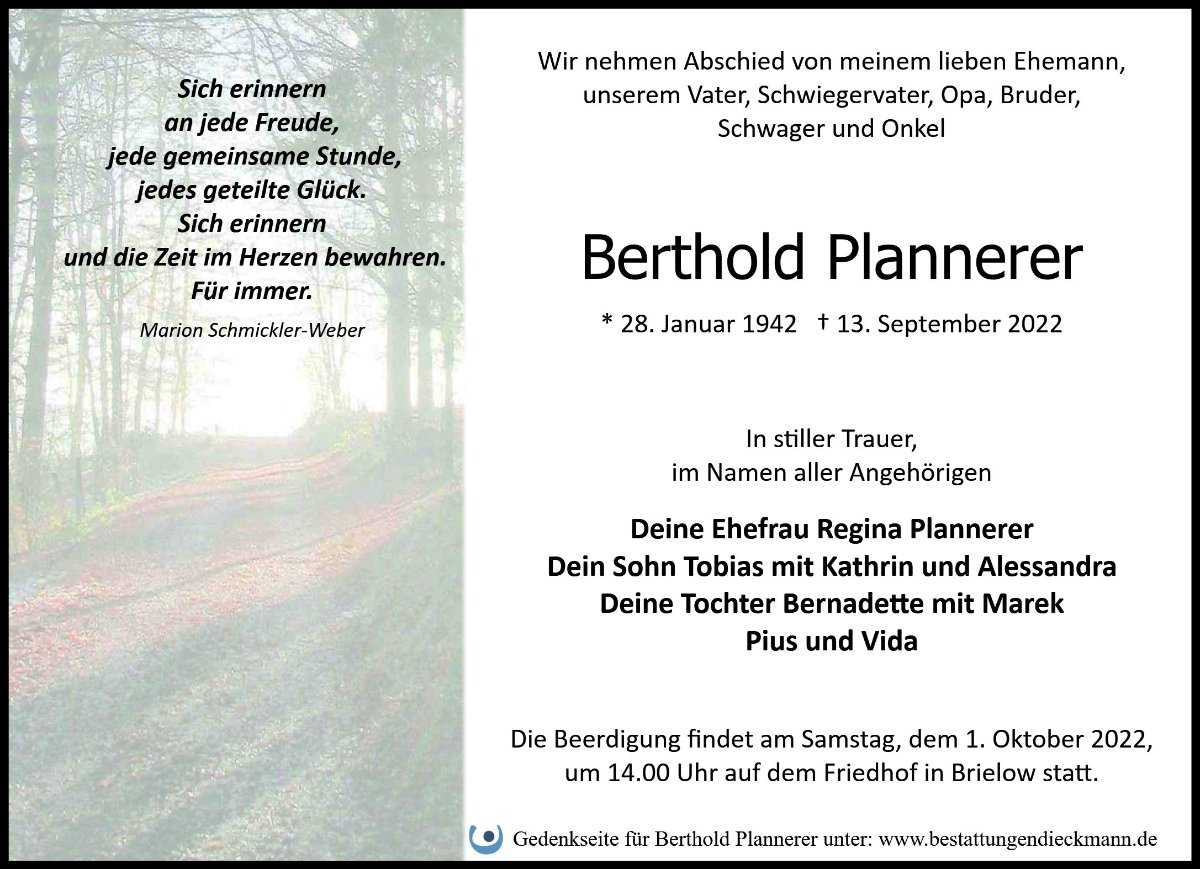 Sich erinnern
an jede Freude,
jede gemeinsame Stunde,
jedes geteilte Glück.
Sich erinnern
und die Zeit im Herzen bewahren.
Für immer.

Marion Schmickler-Weber

Wir nehmen Abschied von meinem lieben Ehemann, unserem Vater, Schwiegervater, Opa, Bruder, Schwager und Onkel

Berthold Plannerer

* 28. Januar 1942 † 13. September 2022

In stiller Trauer,
im Namen aller Angehörigen

Deine Ehefrau Regina Plannerer
Dein Sohn Tobias mit Kathrin und Alessandra
Deine Tochter Bernadette mit Marek
Pius und Vida

Die Beerdigung findet am Samstag, dem 1. Oktober 2022, um 14.00 Uhr auf dem Friedhof in Brielow statt.

Gedenkseite für Berthold Plannerer unter: www.bestattungendieckmann.de